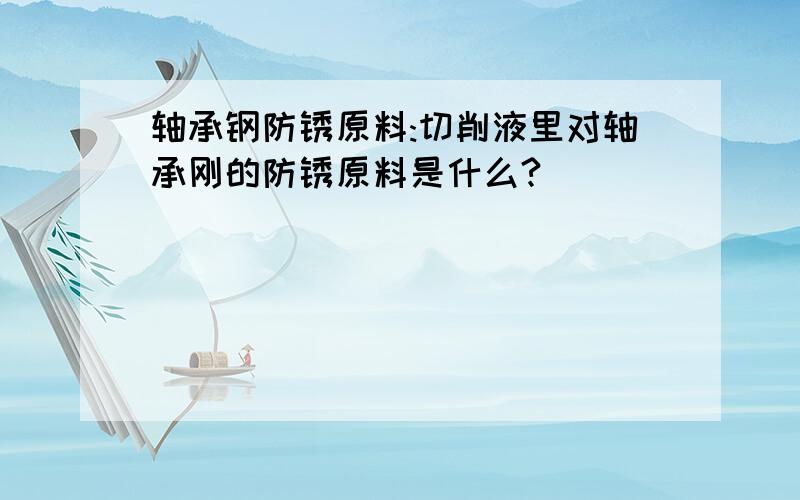 轴承钢防锈原料:切削液里对轴承刚的防锈原料是什么?